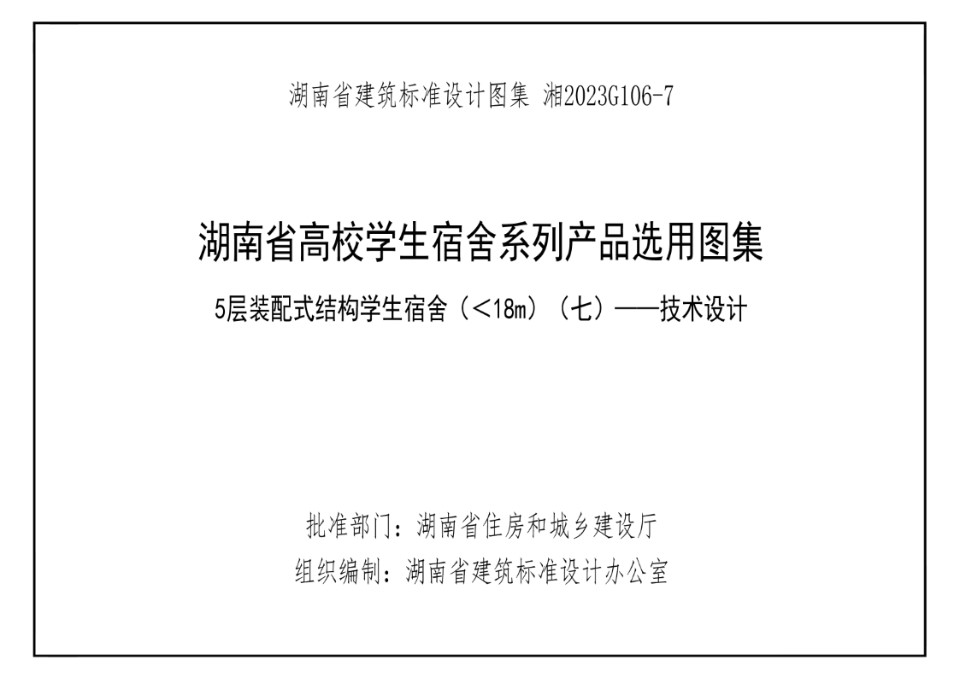 湖南省建筑标准设计图集 湘2023G106-7

湖南省高校学生宿舍系列产品选用图集

5层装配式结构学生宿舍（<18m）（七）——技术设计

批准部门：湖南省住房和城乡建设厅

组织编制：湖南省建筑标准设计办公室